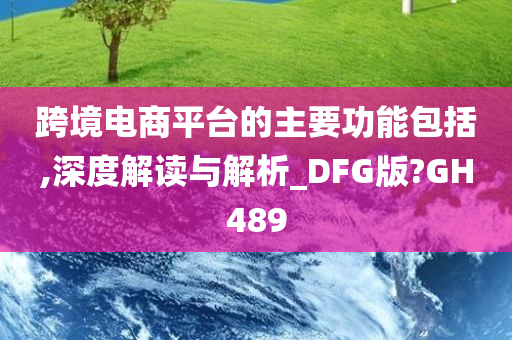 跨境电商平台的主要功能包括,深度解读与解析_DFG版?GH489